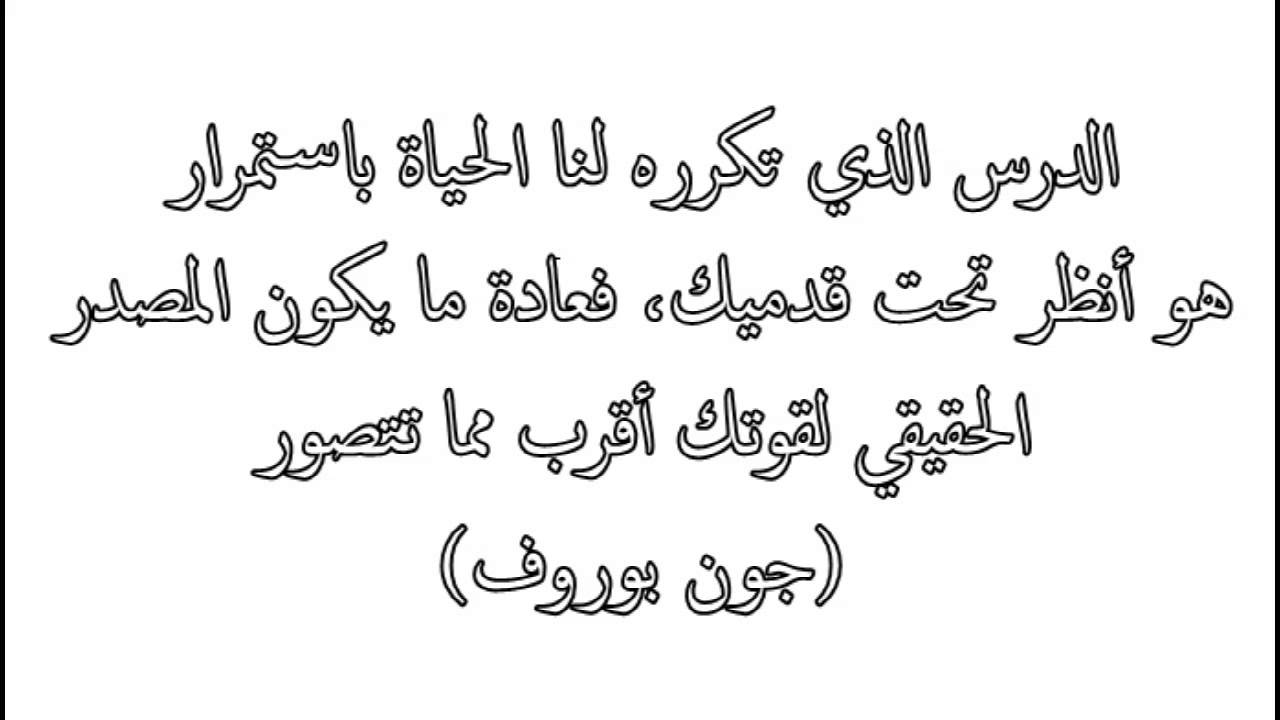 الدرس الذي تكرره لنا الحياة باستمرار هو أنظر تحت قدميك، فعادة ما يكون المصدر الحقيقي لقوتك أقرب مما تتصور

(جون بوروف)